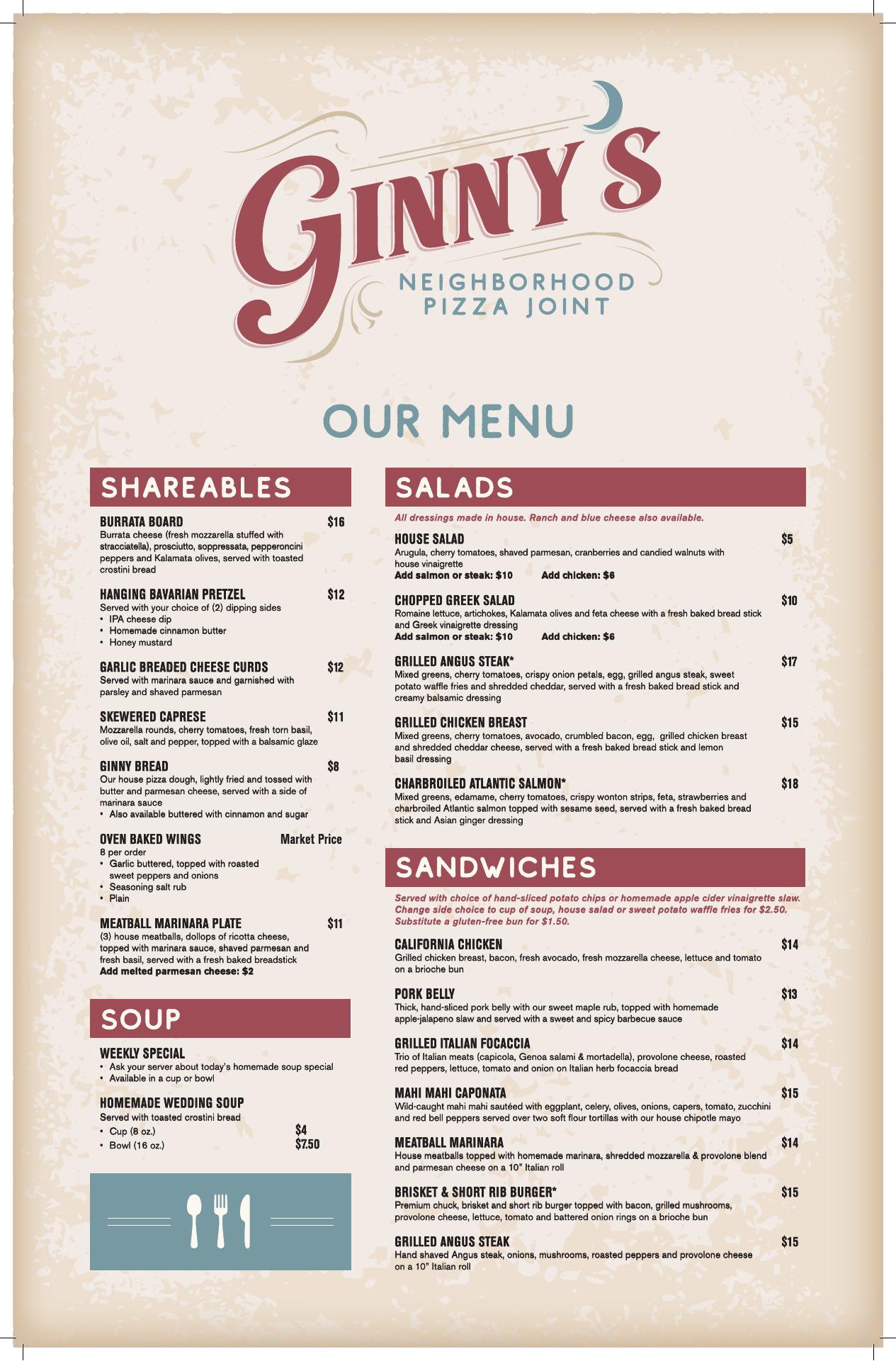 GINNY'S
NEIGHBORHOOD PIZZA JOINT

OUR MENU

SHAREABLES

BURRATA BOARD $16
Burrata cheese (fresh mozzarella stuffed with stracciatella), prosciutto, soppressata, pepperoncini peppers and Kalamata olives, served with toasted crostini bread

HANGING BAVARIAN PRETZEL $12
Served with your choice of (2) dipping sides
• IPA cheese dip
• Homemade cinnamon butter
• Honey mustard

GARLIC BREADED CHEESE CURDS $12
Served with marinara sauce and garnished with parsley and shaved parmesan

SKEWERED CAPRESE $11
Mozzarella rounds, cherry tomatoes, fresh torn basil, olive oil, salt and pepper, topped with a balsamic glaze

GINNY BREAD $8
Our house pizza dough, lightly fried and tossed with butter and parmesan cheese, served with a side of marinara sauce
• Also available buttered with cinnamon and sugar

OVEN BAKED WINGS Market Price
8 per order
• Garlic buttered, topped with roasted sweet peppers and onions
• Seasoning salt rub
• Plain

MEATBALL MARINARA PLATE $11
(3) house meatballs, dollops of ricotta cheese, topped with marinara sauce, shaved parmesan and fresh basil, served with a fresh baked breadstick
Add melted parmesan cheese: $2

SOUP

WEEKLY SPECIAL
• Ask your server about today's homemade soup special
• Available in a cup or bowl

HOMEMADE WEDDING SOUP
Served with toasted crostini bread
• Cup (8 oz.) $4
• Bowl (16 oz.) $7.50

SALADS

All dressings made in house. Ranch and blue cheese also available.

HOUSE SALAD $5
Arugula, cherry tomatoes, shaved parmesan, cranberries and candied walnuts with house vinaigrette
Add salmon or steak: $10 Add chicken: $6

CHOPPED GREEK SALAD $10
Romaine lettuce, artichokes, Kalamata olives and feta cheese with a fresh baked bread stick and Greek vinaigrette dressing
Add salmon or steak: $10 Add chicken: $6

GRILLED ANGUS STEAK* $17
Mixed greens, cherry tomatoes, crispy onion petals, egg, grilled angus steak, sweet potato waffle fries and shredded cheddar, served with a fresh baked bread stick and creamy balsamic dressing

GRILLED CHICKEN BREAST $15
Mixed greens, cherry tomatoes, avocado, crumbled bacon, egg, grilled chicken breast and shredded cheddar cheese, served with a fresh baked bread stick and lemon basil dressing

CHARBROILED ATLANTIC SALMON* $18
Mixed greens, edamame, cherry tomatoes, crispy wonton strips, feta, strawberries and charbroiled Atlantic salmon topped with sesame seed, served with a fresh baked bread stick and Asian ginger dressing

SANDWICHES

Served with choice of hand-sliced potato chips or homemade apple cider vinaigrette slaw. Change side choice to cup of soup, house salad or sweet potato waffle fries for $2.50. Substitute a gluten-free bun for $1.50.

CALIFORNIA CHICKEN $14
Grilled chicken breast, bacon, fresh avocado, fresh mozzarella cheese, lettuce and tomato on a brioche bun

PORK BELLY $13
Thick, hand-sliced pork belly with our sweet maple rub, topped with homemade apple-jalapeno slaw and served with a sweet and spicy barbecue sauce

GRILLED ITALIAN FOCACCIA $14
Trio of Italian meats (capicola, Genoa salami & mortadella), provolone cheese, roasted red peppers, lettuce, tomato and onion on Italian herb focaccia bread

MAHI MAHI CAPONATA $15
Wild-caught mahi mahi sautéed with eggplant, celery, olives, onions, capers, tomato, zucchini and red bell peppers served over two soft flour tortillas with our house chipotle mayo

MEATBALL MARINARA $14
House meatballs topped with homemade marinara, shredded mozzarella & provolone blend and parmesan cheese on a 10" Italian roll

BRISKET & SHORT RIB BURGER* $15
Premium chuck, brisket and short rib burger topped with bacon, grilled mushrooms, provolone cheese, lettuce, tomato and battered onion rings on a brioche bun

GRILLED ANGUS STEAK $15
Hand shaved Angus steak, onions, mushrooms, roasted peppers and provolone cheese on a 10" Italian roll